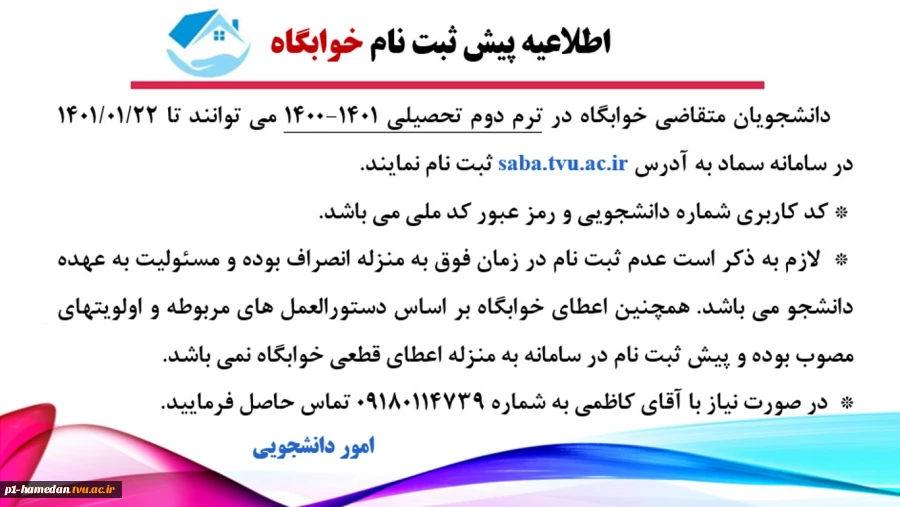 اطلاعیه پیش ثبت نام خوابگاه

دانشجویان متقاضی خوابگاه در ترم دوم تحصیلی ۱۴۰۱-۱۴۰۰ می توانند تا ۱۴۰۱/۰۱/۲۲ در سامانه سماد به آدرس saba.tvu.ac.ir ثبت نام نمایند.

* کد کاربری شماره دانشجویی و رمز عبور کد ملی می باشد.

* لازم به ذکر است عدم ثبت نام در زمان فوق به منزله انصراف بوده و مسئولیت به عهده دانشجو می باشد. همچنین اعطای خوابگاه بر اساس دستورالعمل های مربوطه و اولویتهای مصوب بوده و پیش ثبت نام در سامانه به منزله اعطای قطعی خوابگاه نمی باشد.

* در صورت نیاز با آقای کاظمی به شماره ۰۹۱۸۰۱۱۴۷۳۹ تماس حاصل فرمایید.

امور دانشجویی

p1-hamedan.tvu.ac.ir